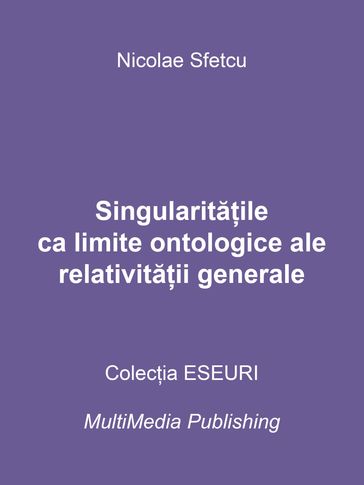 Nicolae Sfetcu

Singularitățile ca limite ontologice ale relativității generale

Colecția ESEURI

MultiMedia Publishing